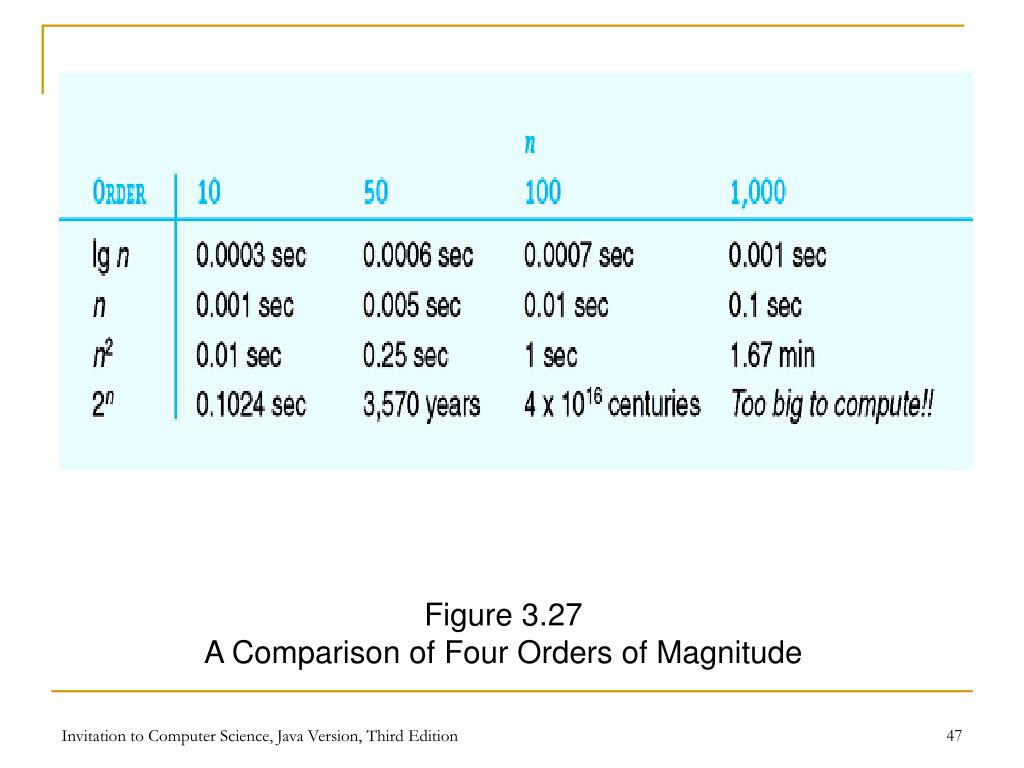 n

| ORDER | 10 | 50 | 100 | 1,000 |
|---|---|---|---|---|
| lg n | 0.0003 sec | 0.0006 sec | 0.0007 sec | 0.001 sec |
| n | 0.001 sec | 0.005 sec | 0.01 sec | 0.1 sec |
| $n^2$ | 0.01 sec | 0.25 sec | 1 sec | 1.67 min |
| $2^n$ | 0.1024 sec | 3,570 years | $4 \times 10^{16}$ centuries | Too big to compute!! |

Figure 3.27
A Comparison of Four Orders of Magnitude

Invitation to Computer Science, Java Version, Third Edition

47